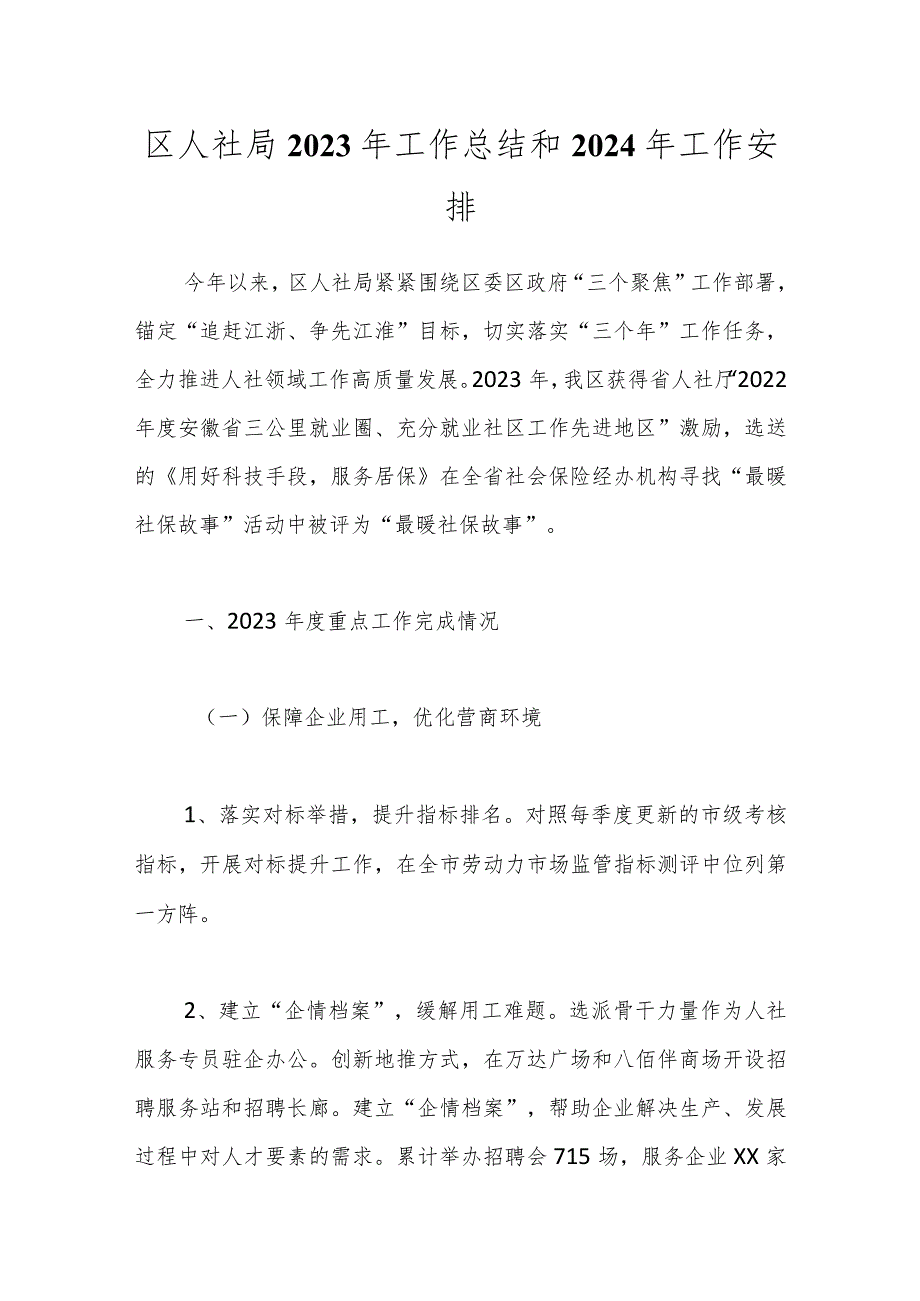 区人社局2023年工作总结和2024年工作安排

今年以来，区人社局紧紧围绕区委区政府“三个聚焦”工作部署，锚定“追赶江浙、争先江淮”目标，切实落实“三个年”工作任务，全力推进人社领域工作高质量发展。2023年，我区获得省人社厅“2022年度安徽省三公里就业圈、充分就业社区工作先进地区”激励，选送的《用好科技手段，服务居保》在全省社会保险经办机构寻找“最暖社保故事”活动中被评为“最暖社保故事”。

一、2023年度重点工作完成情况

（一）保障企业用工，优化营商环境

1、落实对标举措，提升指标排名。对照每季度更新的市级考核指标，开展对标提升工作，在全市劳动力市场监管指标测评中位列第一方阵。

2、建立“企情档案”，缓解用工难题。选派骨干力量作为人社服务专员驻企办公。创新地推方式，在万达广场和八佰伴商场开设招聘服务站和招聘长廊。建立“企情档案”，帮助企业解决生产、发展过程中对人才要素的需求。累计举办招聘会715场，服务企业XX家